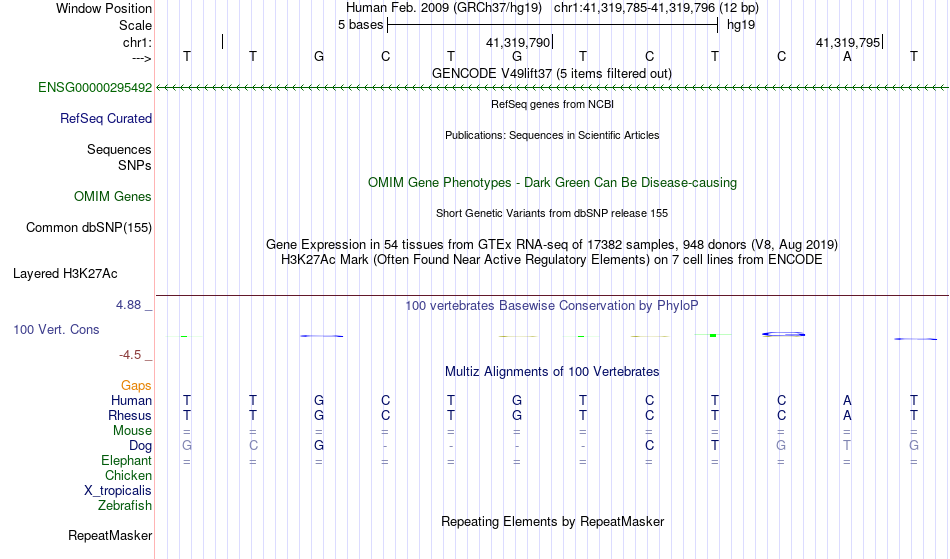 Window Position Human Feb. 2009 (GRCh37/hg19) chr1:41,319,785-41,319,796 (12 bp)
Scale 5 bases hg19
chr1: 41,319,790 41,319,795
---> T T G C T G T C T C A T
GENCODE V49lift37 (5 items filtered out)
ENSG00000295492
RefSeq genes from NCBI
RefSeq Curated
Publications: Sequences in Scientific Articles
Sequences
SNPs
OMIM Gene Phenotypes - Dark Green Can Be Disease-causing
OMIM Genes
Short Genetic Variants from dbSNP release 155
Common dbSNP(155)
Gene Expression in 54 tissues from GTEx RNA-seq of 17382 samples, 948 donors (V8, Aug 2019)
H3K27Ac Mark (Often Found Near Active Regulatory Elements) on 7 cell lines from ENCODE
Layered H3K27Ac
4.88 _
100 vertebrates Basewise Conservation by PhyloP
100 Vert. Cons
-4.5 _
Multiz Alignments of 100 Vertebrates
Gaps
Human T T G C T G T C T C A T
Rhesus T T G C T G T C T C A T
Mouse = = = = = = = = = = = =
Dog G C G - - - - C T G T G
Elephant = = = = = = = = = = = =
Chicken
X_tropicalis
Zebrafish
Repeating Elements by RepeatMasker
RepeatMasker